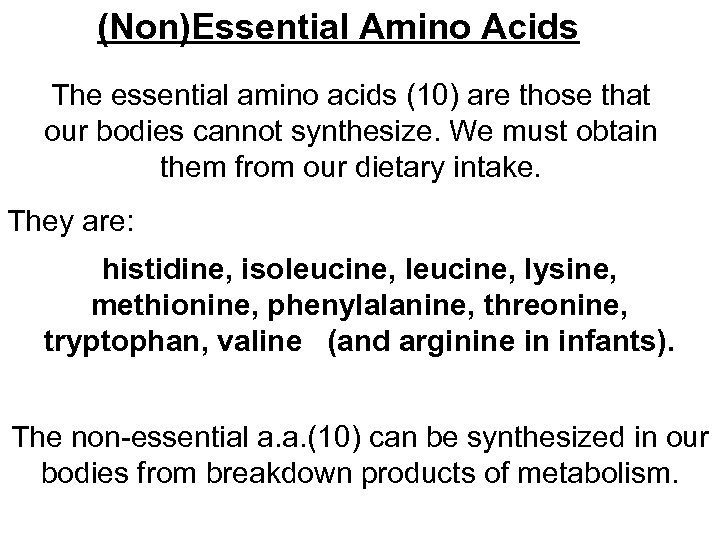 (Non)Essential Amino Acids

The essential amino acids (10) are those that our bodies cannot synthesize. We must obtain them from our dietary intake.

They are:

histidine, isoleucine, leucine, lysine, methionine, phenylalanine, threonine, tryptophan, valine (and arginine in infants).

The non-essential a.a.(10) can be synthesized in our bodies from breakdown products of metabolism.